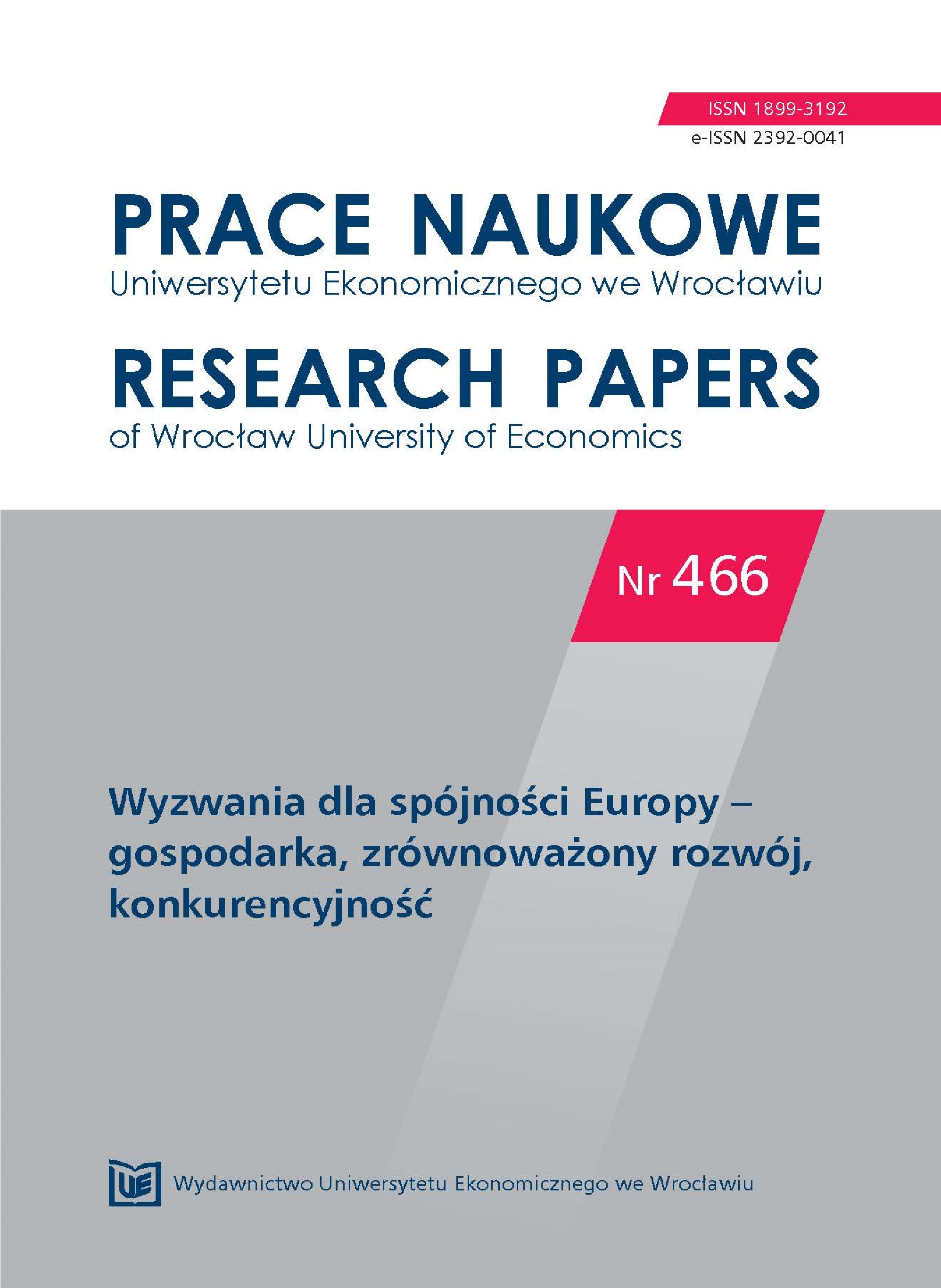 ISSN 1899-3192
e-ISSN 2392-0041

PRACE NAUKOWE
Uniwersytetu Ekonomicznego we Wrocławiu

RESEARCH PAPERS
of Wrocław University of Economics

Nr 466

Wyzwania dla spójności Europy – gospodarka, zrównoważony rozwój, konkurencyjność

UE

Wydawnictwo Uniwersytetu Ekonomicznego we Wrocławiu